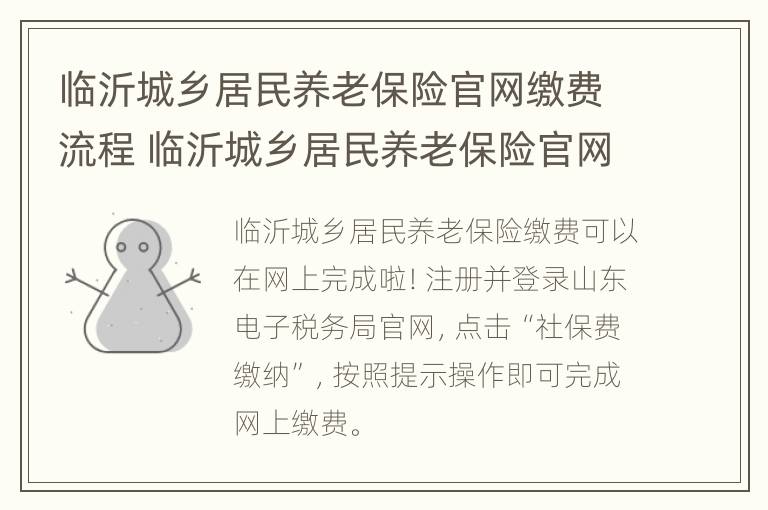 临沂城乡居民养老保险官网缴费流程 临沂城乡居民养老保险官网

临沂城乡居民养老保险缴费可以在网上完成啦! 注册并登录山东电子税务局官网, 点击“社保费缴纳”, 按照提示操作即可完成网上缴费。